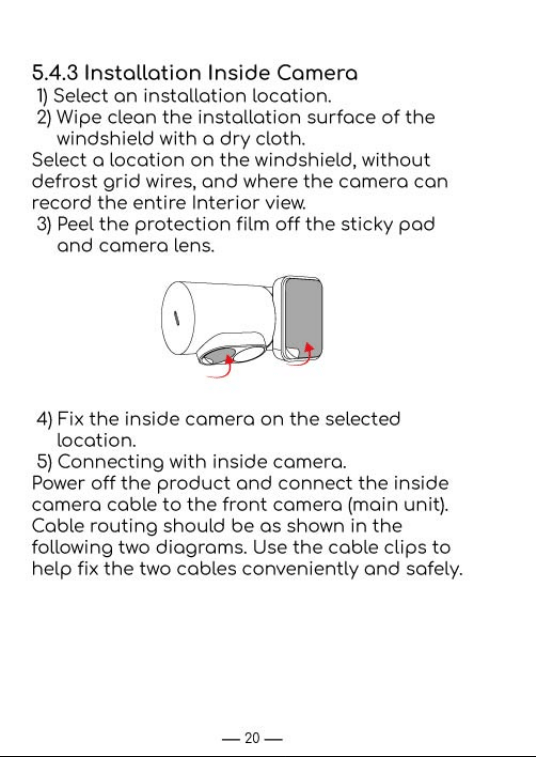 5.4.3 Installation Inside Camera

1) Select an installation location.

2) Wipe clean the installation surface of the windshield with a dry cloth.

Select a location on the windshield, without defrost grid wires, and where the camera can record the entire Interior view.

3) Peel the protection film off the sticky pad and camera lens.

4) Fix the inside camera on the selected location.

5) Connecting with inside camera.

Power off the product and connect the inside camera cable to the front camera (main unit). Cable routing should be as shown in the following two diagrams. Use the cable clips to help fix the two cables conveniently and safely.

— 20 —